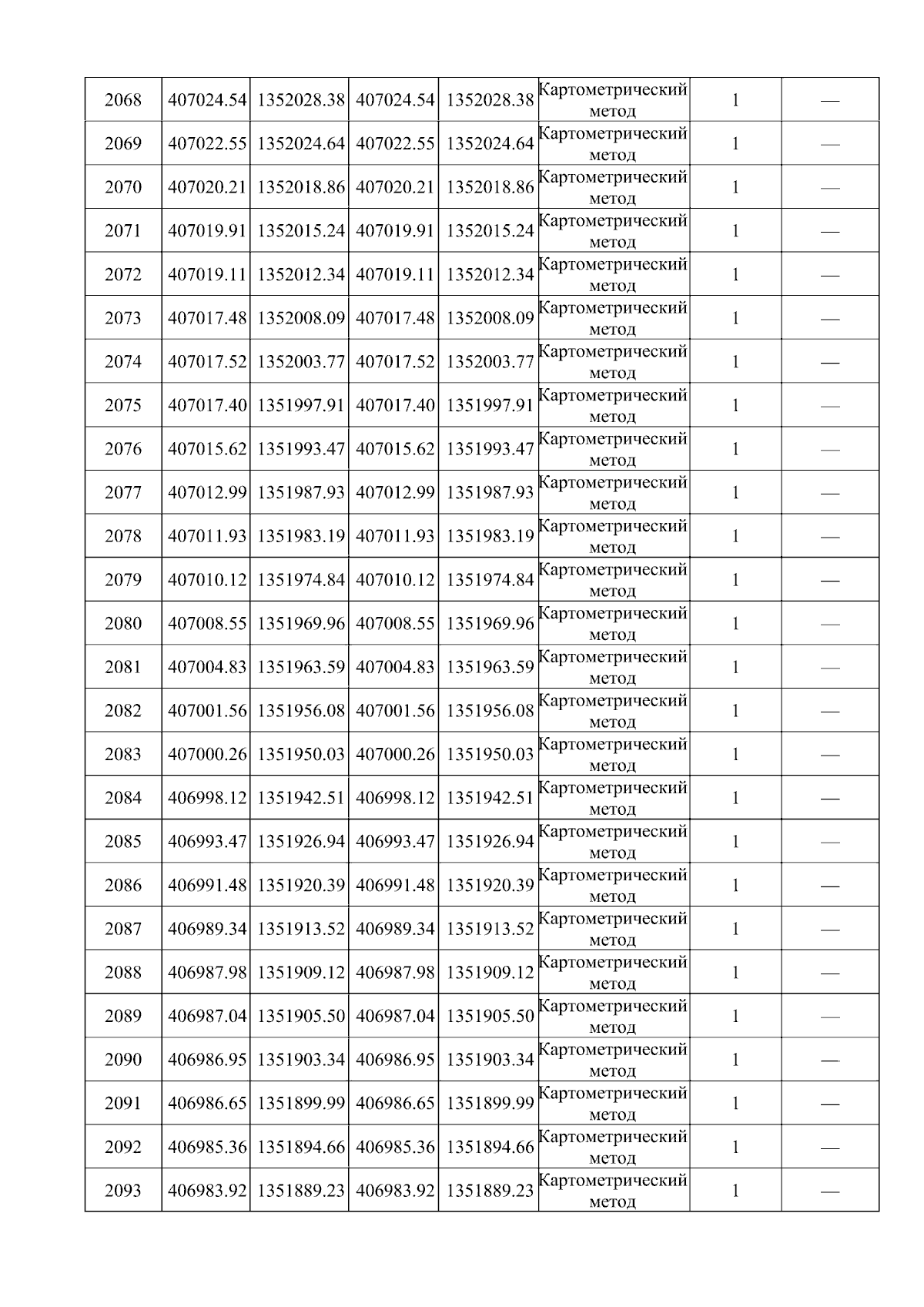 | 2068 | 407024.54 | 1352028.38 | 407024.54 | 1352028.38 | Картометрический метод | 1 | — |
|---|---|---|---|---|---|---|---|
| 2069 | 407022.55 | 1352024.64 | 407022.55 | 1352024.64 | Картометрический метод | 1 | — |
| 2070 | 407020.21 | 1352018.86 | 407020.21 | 1352018.86 | Картометрический метод | 1 | — |
| 2071 | 407019.91 | 1352015.24 | 407019.91 | 1352015.24 | Картометрический метод | 1 | — |
| 2072 | 407019.11 | 1352012.34 | 407019.11 | 1352012.34 | Картометрический метод | 1 | — |
| 2073 | 407017.48 | 1352008.09 | 407017.48 | 1352008.09 | Картометрический метод | 1 | — |
| 2074 | 407017.52 | 1352003.77 | 407017.52 | 1352003.77 | Картометрический метод | 1 | — |
| 2075 | 407017.40 | 1351997.91 | 407017.40 | 1351997.91 | Картометрический метод | 1 | — |
| 2076 | 407015.62 | 1351993.47 | 407015.62 | 1351993.47 | Картометрический метод | 1 | — |
| 2077 | 407012.99 | 1351987.93 | 407012.99 | 1351987.93 | Картометрический метод | 1 | — |
| 2078 | 407011.93 | 1351983.19 | 407011.93 | 1351983.19 | Картометрический метод | 1 | — |
| 2079 | 407010.12 | 1351974.84 | 407010.12 | 1351974.84 | Картометрический метод | 1 | — |
| 2080 | 407008.55 | 1351969.96 | 407008.55 | 1351969.96 | Картометрический метод | 1 | — |
| 2081 | 407004.83 | 1351963.59 | 407004.83 | 1351963.59 | Картометрический метод | 1 | — |
| 2082 | 407001.56 | 1351956.08 | 407001.56 | 1351956.08 | Картометрический метод | 1 | — |
| 2083 | 407000.26 | 1351950.03 | 407000.26 | 1351950.03 | Картометрический метод | 1 | — |
| 2084 | 406998.12 | 1351942.51 | 406998.12 | 1351942.51 | Картометрический метод | 1 | — |
| 2085 | 406993.47 | 1351926.94 | 406993.47 | 1351926.94 | Картометрический метод | 1 | — |
| 2086 | 406991.48 | 1351920.39 | 406991.48 | 1351920.39 | Картометрический метод | 1 | — |
| 2087 | 406989.34 | 1351913.52 | 406989.34 | 1351913.52 | Картометрический метод | 1 | — |
| 2088 | 406987.98 | 1351909.12 | 406987.98 | 1351909.12 | Картометрический метод | 1 | — |
| 2089 | 406987.04 | 1351905.50 | 406987.04 | 1351905.50 | Картометрический метод | 1 | — |
| 2090 | 406986.95 | 1351903.34 | 406986.95 | 1351903.34 | Картометрический метод | 1 | — |
| 2091 | 406986.65 | 1351899.99 | 406986.65 | 1351899.99 | Картометрический метод | 1 | — |
| 2092 | 406985.36 | 1351894.66 | 406985.36 | 1351894.66 | Картометрический метод | 1 | — |
| 2093 | 406983.92 | 1351889.23 | 406983.92 | 1351889.23 | Картометрический метод | 1 | — |